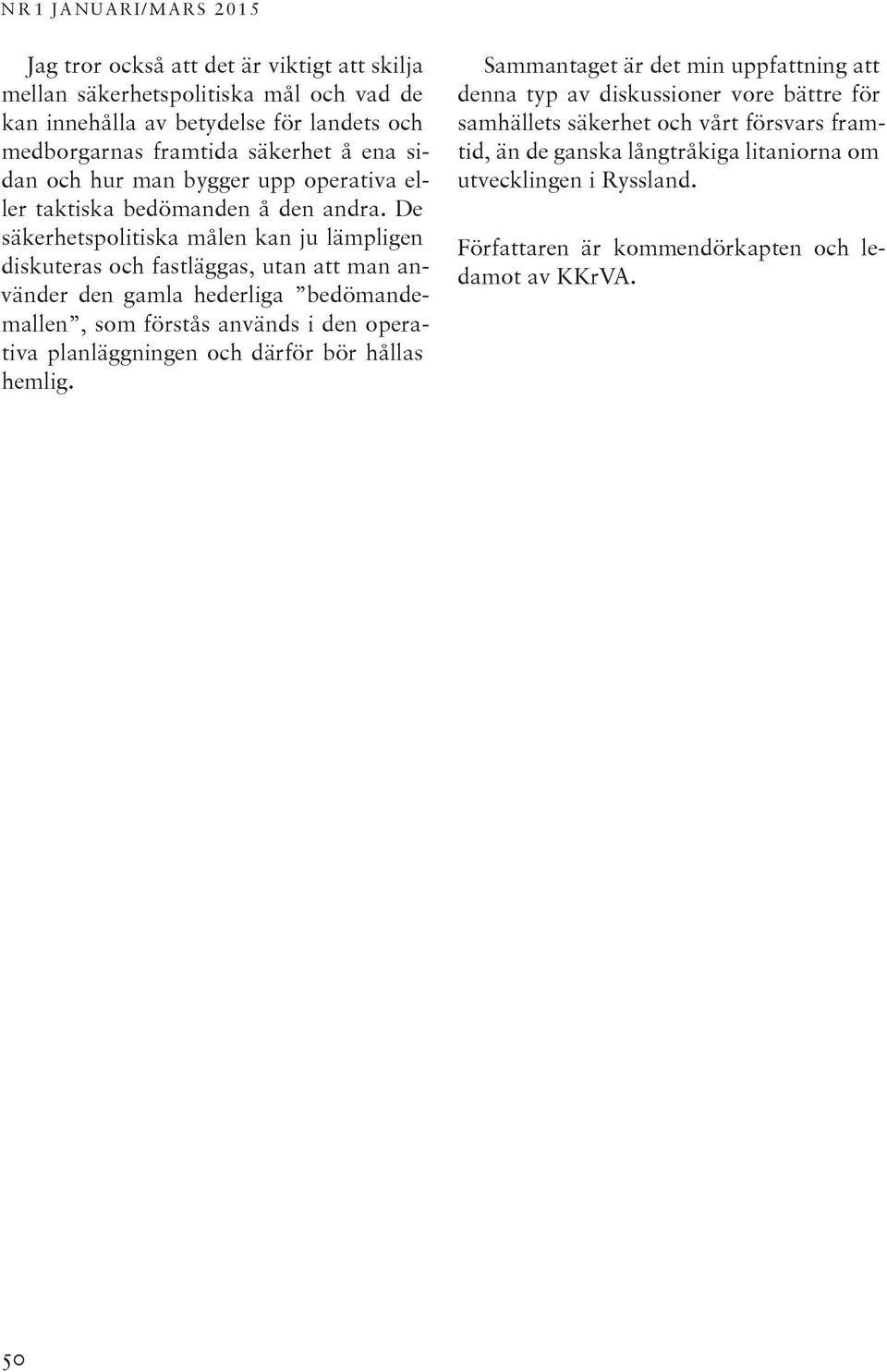 NR 1 JANUARI/MARS 2015

Jag tror också att det är viktigt att skilja mellan säkerhetspolitiska mål och vad de kan innehålla av betydelse för landets och medborgarnas framtida säkerhet å ena sidan och hur man bygger upp operativa eller taktiska bedömanden å den andra. De säkerhetspolitiska målen kan ju lämpligen diskuteras och fastläggas, utan att man använder den gamla hederliga ”bedömandemallen”, som förstås används i den operativa planläggningen och därför bör hållas hemlig.

Sammantaget är det min uppfattning att denna typ av diskussioner vore bättre för samhällets säkerhet och vårt försvars framtid, än de ganska långtråkiga litaniorna om utvecklingen i Ryssland.

Författaren är kommendörkapten och ledamot av KKrVA.

50